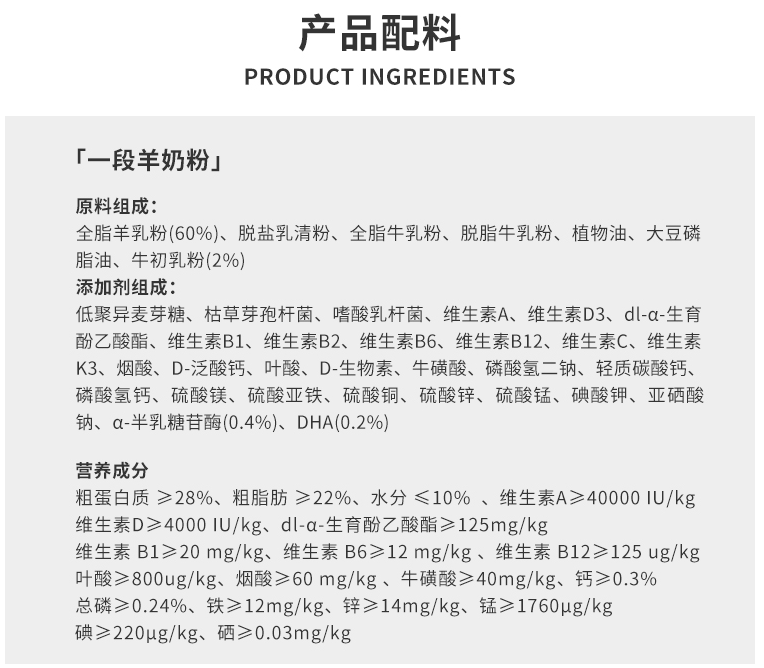 产品配料
PRODUCT INGREDIENTS

「一段羊奶粉」

原料组成:
全脂羊乳粉(60%)、脱盐乳清粉、全脂牛乳粉、脱脂牛乳粉、植物油、大豆磷脂油、牛初乳粉(2%)
添加剂组成:
低聚异麦芽糖、枯草芽孢杆菌、嗜酸乳杆菌、维生素A、维生素D3、dl-α-生育酚乙酸酯、维生素B1、维生素B2、维生素B6、维生素B12、维生素C、维生素K3、烟酸、D-泛酸钙、叶酸、D-生物素、牛磺酸、磷酸氢二钠、轻质碳酸钙、磷酸氢钙、硫酸镁、硫酸亚铁、硫酸铜、硫酸锌、硫酸锰、碘酸钾、亚硒酸钠、α-半乳糖苷酶(0.4%)、DHA(0.2%)

营养成分
粗蛋白质 ≥28%、粗脂肪 ≥22%、水分 ≤10% 、维生素A≥40000 IU/kg
维生素D≥4000 IU/kg、dl-α-生育酚乙酸酯≥125mg/kg
维生素 B1≥20 mg/kg、维生素 B6≥12 mg/kg 、维生素 B12≥125 ug/kg
叶酸≥800ug/kg、烟酸≥60 mg/kg 、牛磺酸≥40mg/kg、钙≥0.3%
总磷≥0.24%、铁≥12mg/kg、锌≥14mg/kg、锰≥1760μg/kg
碘≥220μg/kg、硒≥0.03mg/kg